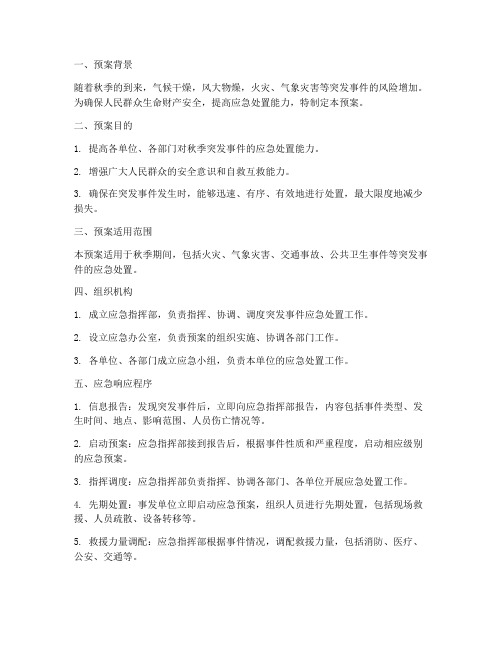 一、预案背景

随着秋季的到来，气候干燥，风大物燥，火灾、气象灾害等突发事件的风险增加。为确保人民群众生命财产安全，提高应急处置能力，特制定本预案。

二、预案目的

1. 提高各单位、各部门对秋季突发事件的应急处置能力。

2. 增强广大人民群众的安全意识和自救互救能力。

3. 确保在突发事件发生时，能够迅速、有序、有效地进行处置，最大限度地减少损失。

三、预案适用范围

本预案适用于秋季期间，包括火灾、气象灾害、交通事故、公共卫生事件等突发事件的应急处置。

四、组织机构

1. 成立应急指挥部，负责指挥、协调、调度突发事件应急处置工作。

2. 设立应急办公室，负责预案的组织实施、协调各部门工作。

3. 各单位、各部门成立应急小组，负责本单位的应急处置工作。

五、应急响应程序

1. 信息报告：发现突发事件后，立即向应急指挥部报告，内容包括事件类型、发生时间、地点、影响范围、人员伤亡情况等。

2. 启动预案：应急指挥部接到报告后，根据事件性质和严重程度，启动相应级别的应急预案。

3. 指挥调度：应急指挥部负责指挥、协调各部门、各单位开展应急处置工作。

4. 先期处置：事发单位立即启动应急预案，组织人员进行先期处置，包括现场救援、人员疏散、设备转移等。

5. 救援力量调配：应急指挥部根据事件情况，调配救援力量，包括消防、医疗、公安、交通等。